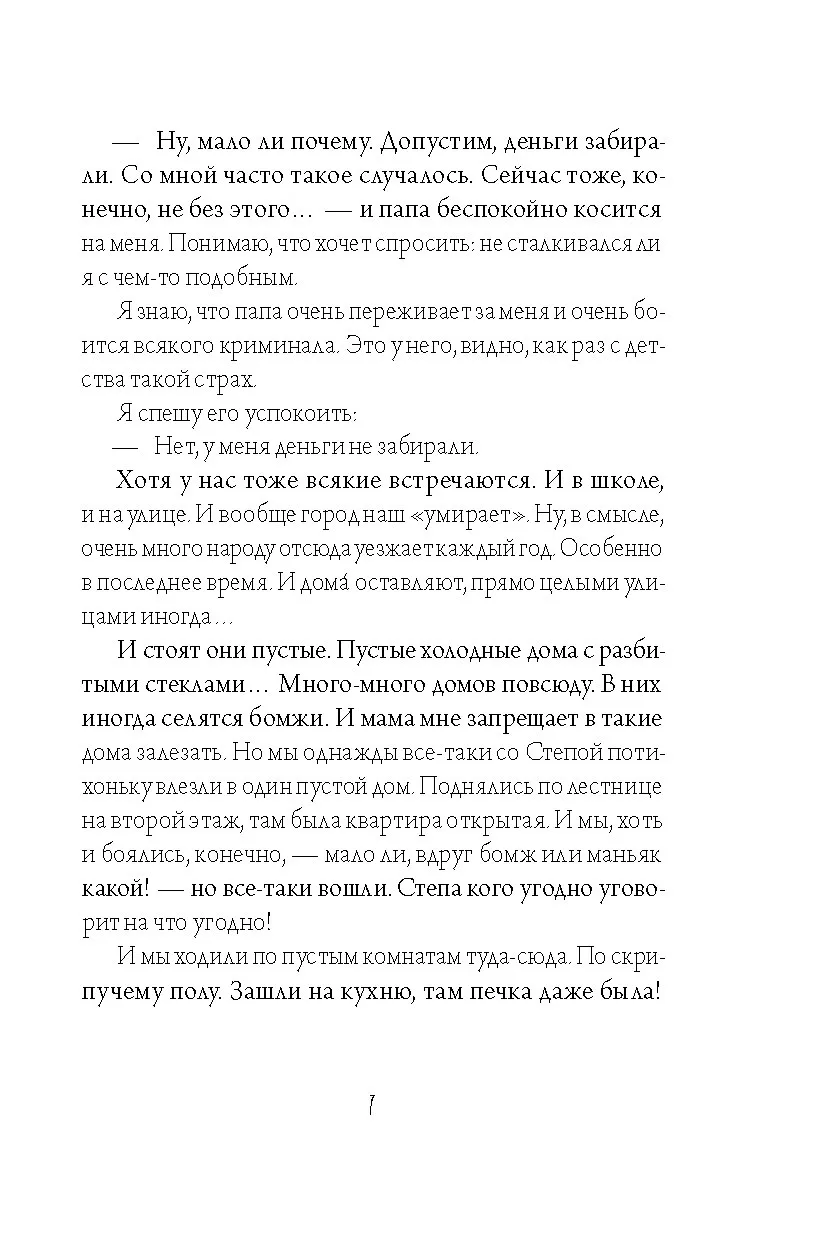 — Ну, мало ли почему. Допустим, деньги забирали. Со мной часто такое случалось. Сейчас тоже, конечно, не без этого… — и папа беспокойно косится на меня. Понимаю, что хочет спросить: не сталкивался ли я с чем-то подобным.

Я знаю, что папа очень переживает за меня и очень боится всякого криминала. Это у него, видно, как раз с детства такой страх.

Я спешу его успокоить:

— Нет, у меня деньги не забирали.

Хотя у нас тоже всякие встречаются. И в школе, и на улице. И вообще город наш «умирает». Ну, в смысле, очень много народу отсюда уезжает каждый год. Особенно в последнее время. И дома́ оставляют, прямо целыми улицами иногда…

И стоят они пустые. Пустые холодные дома с разбитыми стеклами… Много-много домов повсюду. В них иногда селятся бомжи. И мама мне запрещает в такие дома залезать. Но мы однажды все-таки со Степой потихоньку влезли в один пустой дом. Поднялись по лестнице на второй этаж, там была квартира открытая. И мы, хоть и боялись, конечно, — мало ли, вдруг бомж или маньяк какой! — но все-таки вошли. Степа кого угодно уговорит на что угодно!

И мы ходили по пустым комнатам туда-сюда. По скрипучему полу. Зашли на кухню, там печка даже была!

7